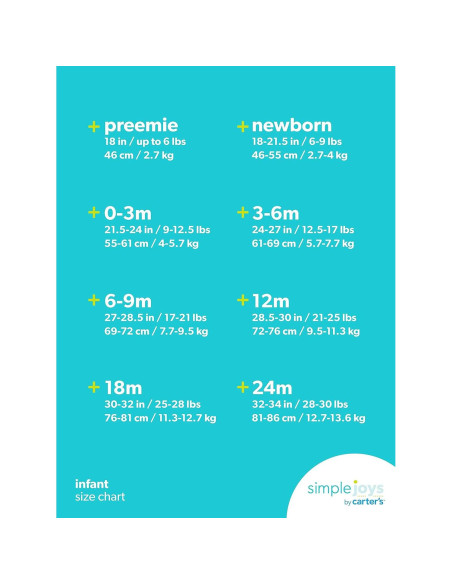 + preemie
18 in / up to 6 lbs
46 cm / 2.7 kg

+ newborn
18-21.5 in / 6-9 lbs
46-55 cm / 2.7-4 kg

+ 0-3m
21.5-24 in / 9-12.5 lbs
55-61 cm / 4-5.7 kg

+ 3-6m
24-27 in / 12.5-17 lbs
61-69 cm / 5.7-7.7 kg

+ 6-9m
27-28.5 in / 17-21 lbs
69-72 cm / 7.7-9.5 kg

+ 12m
28.5-30 in / 21-25 lbs
72-76 cm / 9.5-11.3 kg

+ 18m
30-32 in / 25-28 lbs
76-81 cm / 11.3-12.7 kg

+ 24m
32-34 in / 28-30 lbs
81-86 cm / 12.7-13.6 kg

infant
size chart

simple joys
by carter's